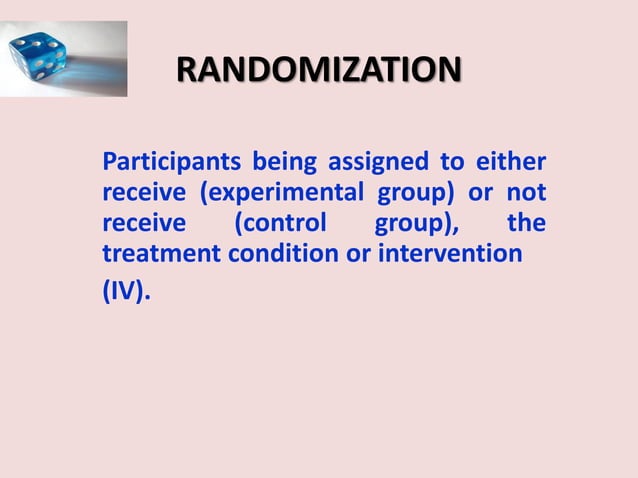 RANDOMIZATION

Participants being assigned to either receive (experimental group) or not receive (control group), the treatment condition or intervention (IV).